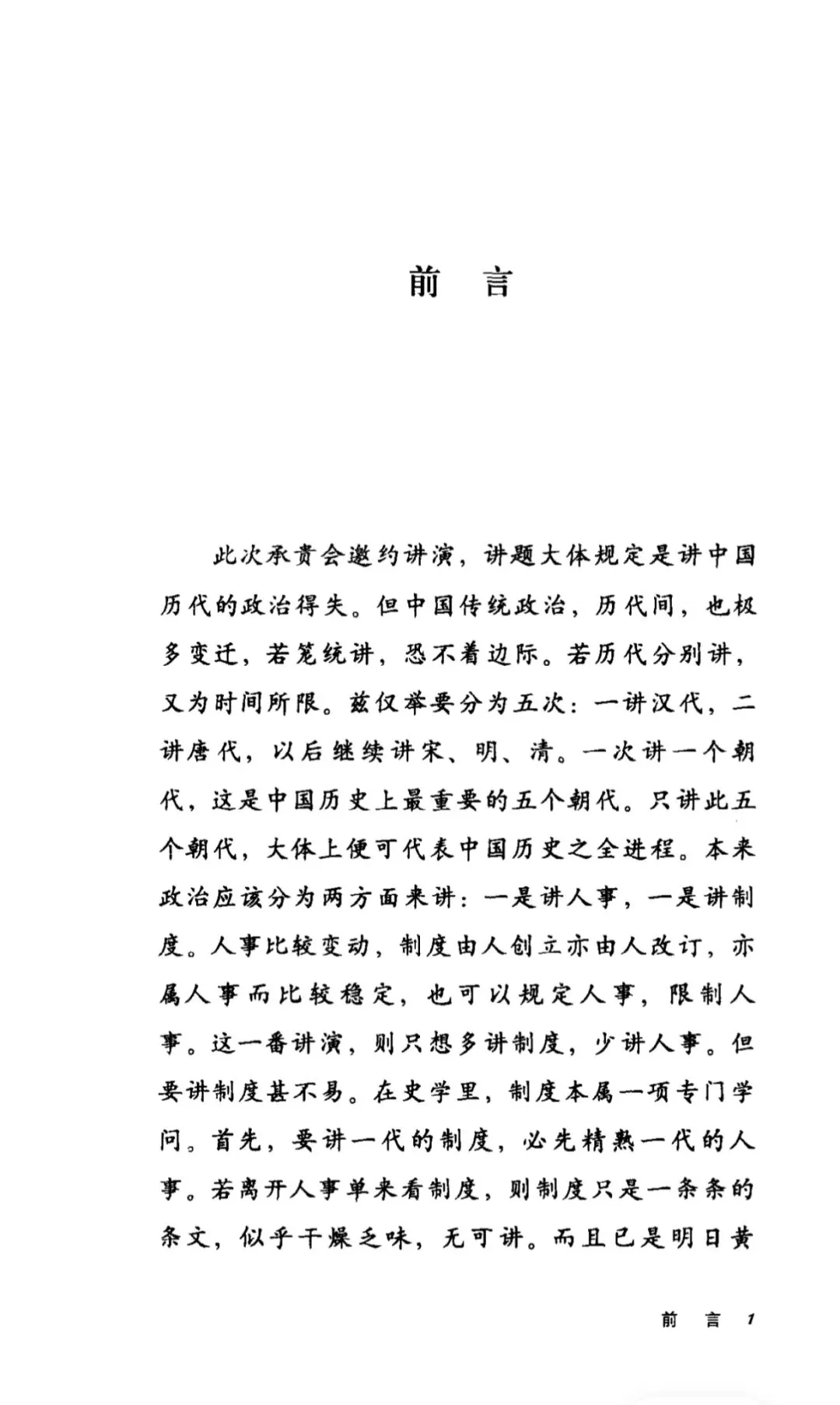 前　言

此次承贵会邀约讲演，讲题大体规定是讲中国历代的政治得失。但中国传统政治，历代间，也极多变迁，若笼统讲，恐不着边际。若历代分别讲，又为时间所限。兹仅举要分为五次：一讲汉代，二讲唐代，以后继续讲宋、明、清。一次讲一个朝代，这是中国历史上最重要的五个朝代。只讲此五个朝代，大体上便可代表中国历史之全进程。本来政治应该分为两方面来讲：一是讲人事，一是讲制度。人事比较变动，制度由人创立亦由人改订，亦属人事而比较稳定，也可以规定人事，限制人事。这一番讲演，则只想多讲制度，少讲人事。但要讲制度甚不易。在史学里，制度本属一项专门学问。首先，要讲一代的制度，必先精熟一代的人事。若离开人事单来看制度，则制度只是一条条的条文，似乎干燥乏味，无可讲。而且已是明日黄

前　言　1